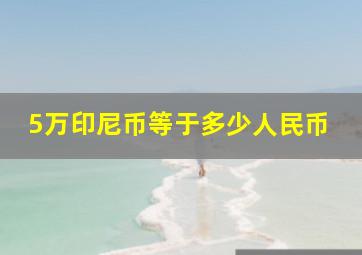 5万印尼币等于多少人民币